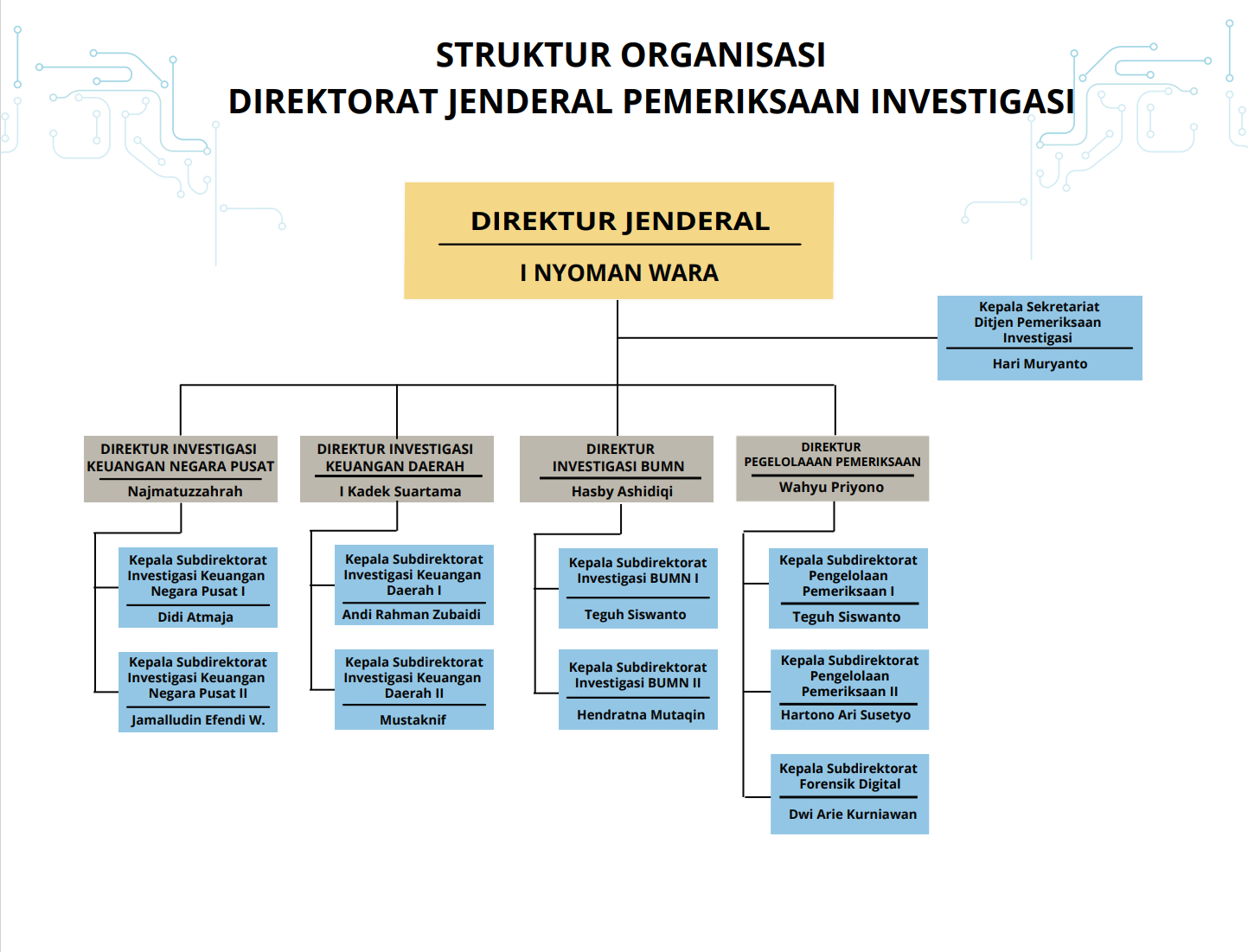 STRUKTUR ORGANISASI
DIREKTORAT JENDERAL PEMERIKSAAN INVESTIGASI

DIREKTUR JENDERAL
I NYOMAN WARA

Kepala Sekretariat Ditjen Pemeriksaan Investigasi
Hari Muryanto

DIREKTUR INVESTIGASI KEUANGAN NEGARA PUSAT
Najmatuzzahrah

Kepala Subdirektorat Investigasi Keuangan Negara Pusat I
Didi Atmaja

Kepala Subdirektorat Investigasi Keuangan Negara Pusat II
Jamalludin Efendi W.

DIREKTUR INVESTIGASI KEUANGAN DAERAH
I Kadek Suartama

Kepala Subdirektorat Investigasi Keuangan Daerah I
Andi Rahman Zubaidi

Kepala Subdirektorat Investigasi Keuangan Daerah II
Mustaknif

DIREKTUR INVESTIGASI BUMN
Hasby Ashidiqi

Kepala Subdirektorat Investigasi BUMN I
Teguh Siswanto

Kepala Subdirektorat Investigasi BUMN II
Hendratna Mutaqin

DIREKTUR PEGELOLAAAN PEMERIKSAAN
Wahyu Priyono

Kepala Subdirektorat Pengelolaan Pemeriksaan I
Teguh Siswanto

Kepala Subdirektorat Pengelolaan Pemeriksaan II
Hartono Ari Susetyo

Kepala Subdirektorat Forensik Digital
Dwi Arie Kurniawan